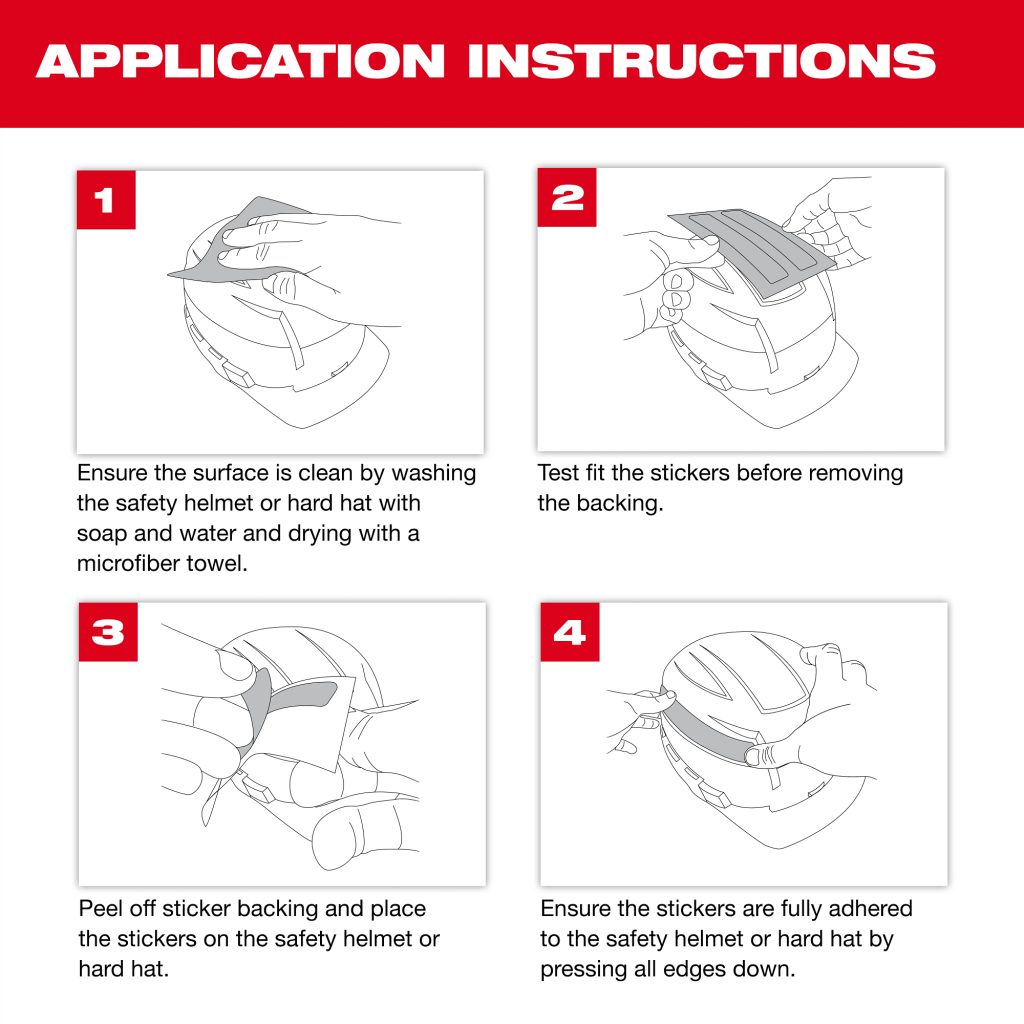 APPLICATION INSTRUCTIONS

1

Ensure the surface is clean by washing the safety helmet or hard hat with soap and water and drying with a microfiber towel.

2

Test fit the stickers before removing the backing.

3

Peel off sticker backing and place the stickers on the safety helmet or hard hat.

4

Ensure the stickers are fully adhered to the safety helmet or hard hat by pressing all edges down.